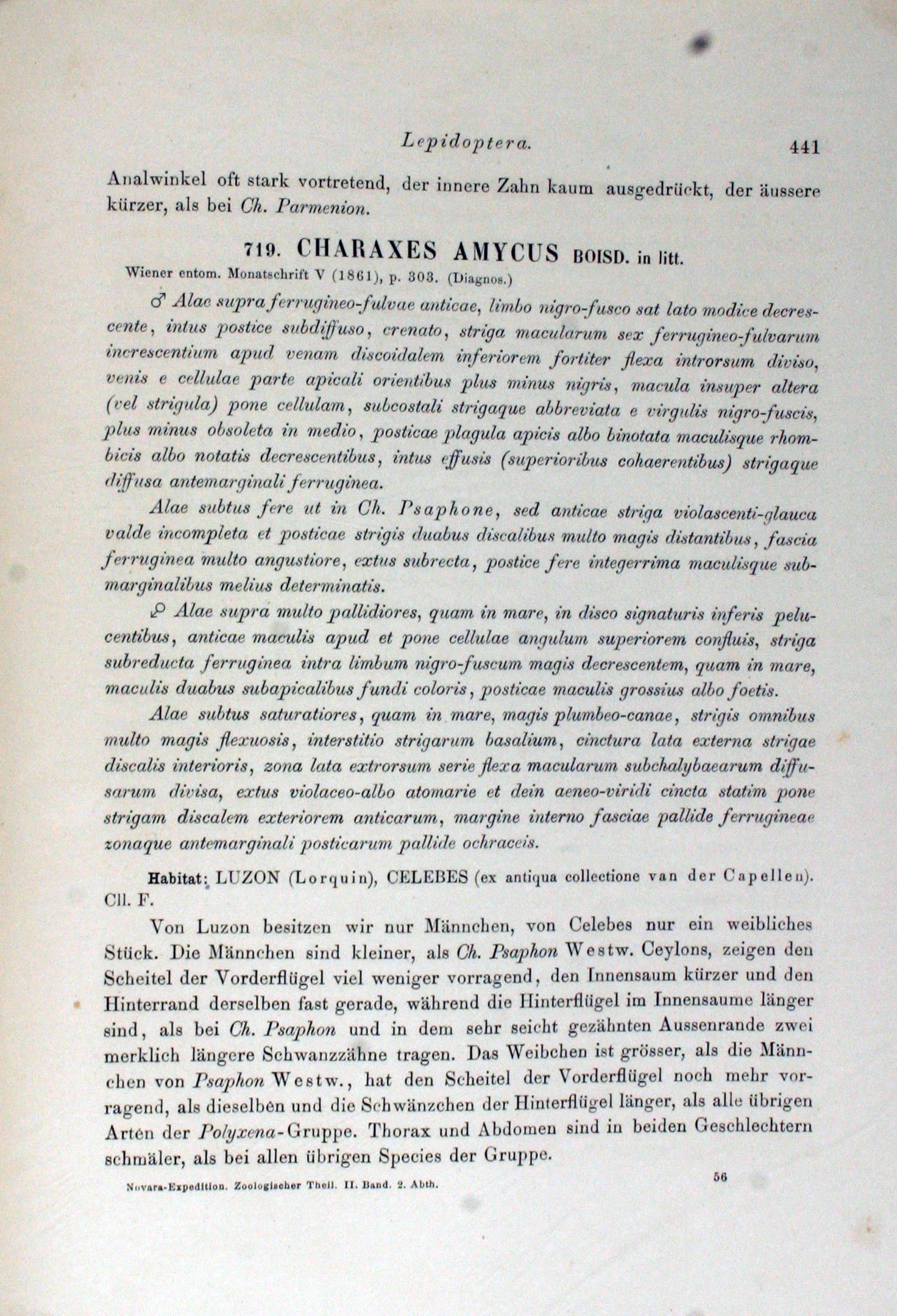 Lepidoptera. 441

Analwinkel oft stark vortretend, der innere Zahn kaum ausgedrückt, der äussere kürzer, als bei Ch. Parmenion.

719. CHARAXES AMYCUS BOISD. in litt.

Wiener entom. Monatschrift V (1861), p. 303. (Diagnos.)

♂ Alae supra ferrugineo-fulvae anticae, limbo nigro-fusco sat lato modice decrescente, intus postice subdiffuso, crenato, striga macularum sex ferrugineo-fulvarum increscentium apud venam discoidalem inferiorem fortiter flexa introrsum diviso, venis e cellulae parte apicali orientibus plus minus nigris, macula insuper altera (vel strigula) pone cellulam, subcostali strigaque abbreviata e virgulis nigro-fuscis, plus minus obsoleta in medio, posticae plagula apicis albo binotata maculisque rhombicis albo notatis decrescentibus, intus effusis (superioribus cohaerentibus) strigaque diffusa antemarginali ferruginea.

Alae subtus fere ut in Ch. Psaphone, sed anticae striga violascenti-glauca valde incompleta et posticae strigis duabus discalibus multo magis distantibus, fascia ferruginea multo angustiore, extus subrecta, postice fere integerrima maculisque submarginalibus melius determinatis.

♀ Alae supra multo pallidiores, quam in mare, in disco signaturis inferis pelucentibus, anticae maculis apud et pone cellulae angulum superiorem confluis, striga subreducta ferruginea intra limbum nigro-fuscum magis decrescentem, quam in mare, maculis duabus subapicalibus fundi coloris, posticae maculis grossius albo foetis.

Alae subtus saturatiores, quam in mare, magis plumbeo-canae, strigis omnibus multo magis flexuosis, interstitio strigarum basalium, cinctura lata externa strigae discalis interioris, zona lata extrorsum serie flexa macularum subchalybaearum diffusarum divisa, extus violaceo-albo atomarie et dein aeneo-viridi cincta statim pone strigam discalem exteriorem anticarum, margine interno fasciae pallide ferrugineae zonaque antemarginali posticarum pallide ochraceis.

Habitat: LUZON (Lorquin), CELEBES (ex antiqua collectione van der Capellen). Cll. F.

Von Luzon besitzen wir nur Männchen, von Celebes nur ein weibliches Stück. Die Männchen sind kleiner, als Ch. Psaphon Westw. Ceylons, zeigen den Scheitel der Vorderflügel viel weniger vorragend, den Innensaum kürzer und den Hinterrand derselben fast gerade, während die Hinterflügel im Innensaume länger sind, als bei Ch. Psaphon und in dem sehr seicht gezähnten Aussenrande zwei merklich längere Schwanzzähne tragen. Das Weibchen ist grösser, als die Männchen von Psaphon Westw., hat den Scheitel der Vorderflügel noch mehr vorragend, als dieselben und die Schwänzchen der Hinterflügel länger, als alle übrigen Arten der Polyxena-Gruppe. Thorax und Abdomen sind in beiden Geschlechtern schmäler, als bei allen übrigen Species der Gruppe.

Novara-Expedition. Zoologischer Theil. II. Band. 2. Abth. 56